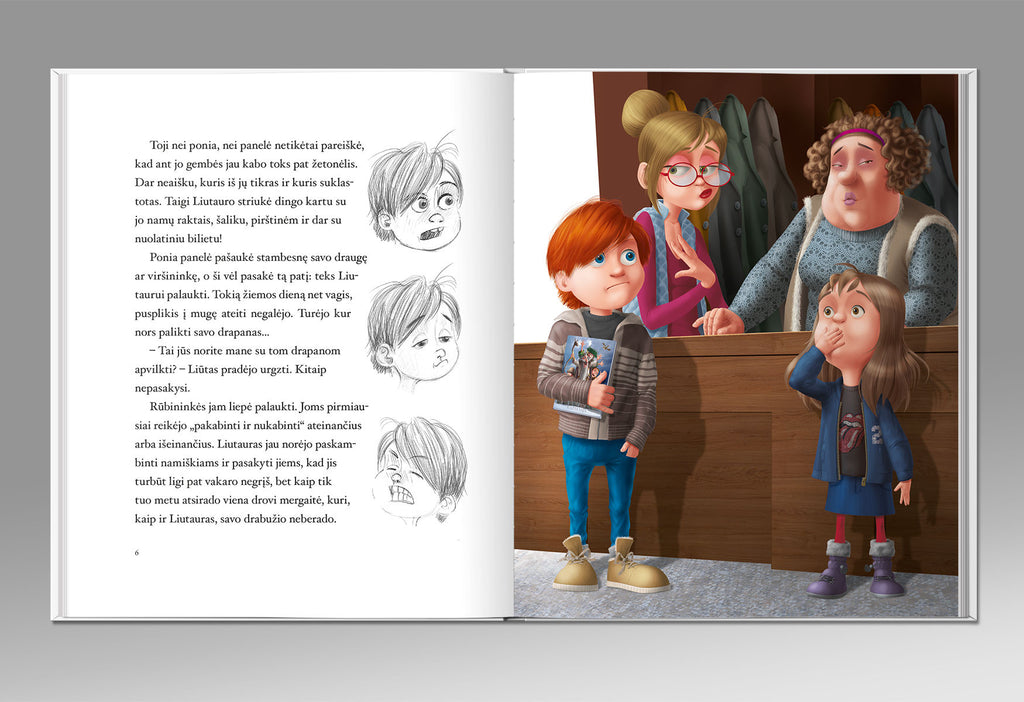 Toji nei ponia, nei panelė netikėtai pareiškė, kad ant jo gembės jau kabo toks pat žetonėlis. Dar neaišku, kuris iš jų tikras ir kuris suklastotas. Taigi Liutauro striukė dingo kartu su jo namų raktais, šaliku, pirštinėm ir dar su nuolatiniu bilietu!

Ponia panelė pašaukė stambesnę savo draugę ar viršininkę, o ši vėl pasakė tą patį: teks Liutaurui palaukti. Tokią žiemos dieną net vagis, pusplikis į mugę ateiti negalėjo. Turėjo kur nors palikti savo drapanas...

– Tai jūs norite mane su tom drapanom apvilkti? – Liūtas pradėjo urgzti. Kitaip nepasakysi.

Rūbininkės jam liepė palaukti. Joms pirmiausiai reikėjo „pakabinti ir nukabinti“ ateinančius arba išeinančius. Liutauras jau norėjo paskambinti namiškiams ir pasakyti jiems, kad jis turbūt ligi pat vakaro negrįš, bet kaip tik tuo metu atsirado viena drovi mergaitė, kuri, kaip ir Liutauras, savo drabužio neberado.

6